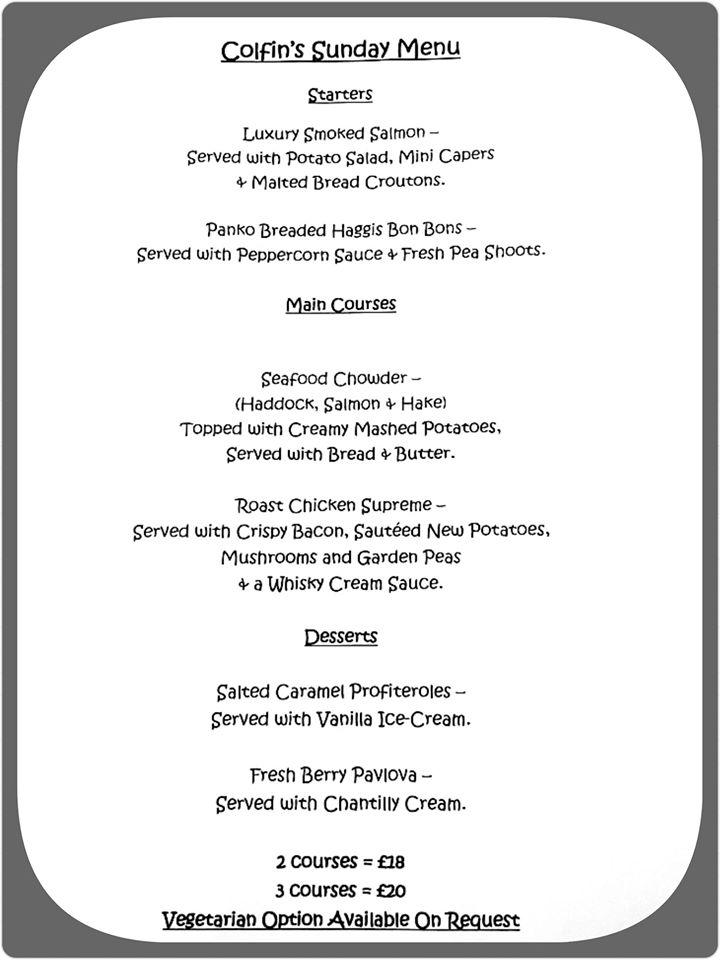 Colfin's Sunday Menu

Starters

Luxury Smoked Salmon – Served with Potato Salad, Mini Capers & Malted Bread Croutons.

Panko Breaded Haggis Bon Bons – Served with Peppercorn Sauce & Fresh Pea Shoots.

Main Courses

Seafood Chowder – (Haddock, Salmon & Hake) Topped with Creamy Mashed Potatoes, Served with Bread & Butter.

Roast Chicken Supreme – Served with Crispy Bacon, Sautéed New Potatoes, Mushrooms and Garden Peas & a Whisky Cream Sauce.

Desserts

Salted Caramel Profiteroles – Served with Vanilla Ice-Cream.

Fresh Berry Pavlova – Served with Chantilly Cream.

2 Courses = £18
3 Courses = £20
Vegetarian Option Available On Request